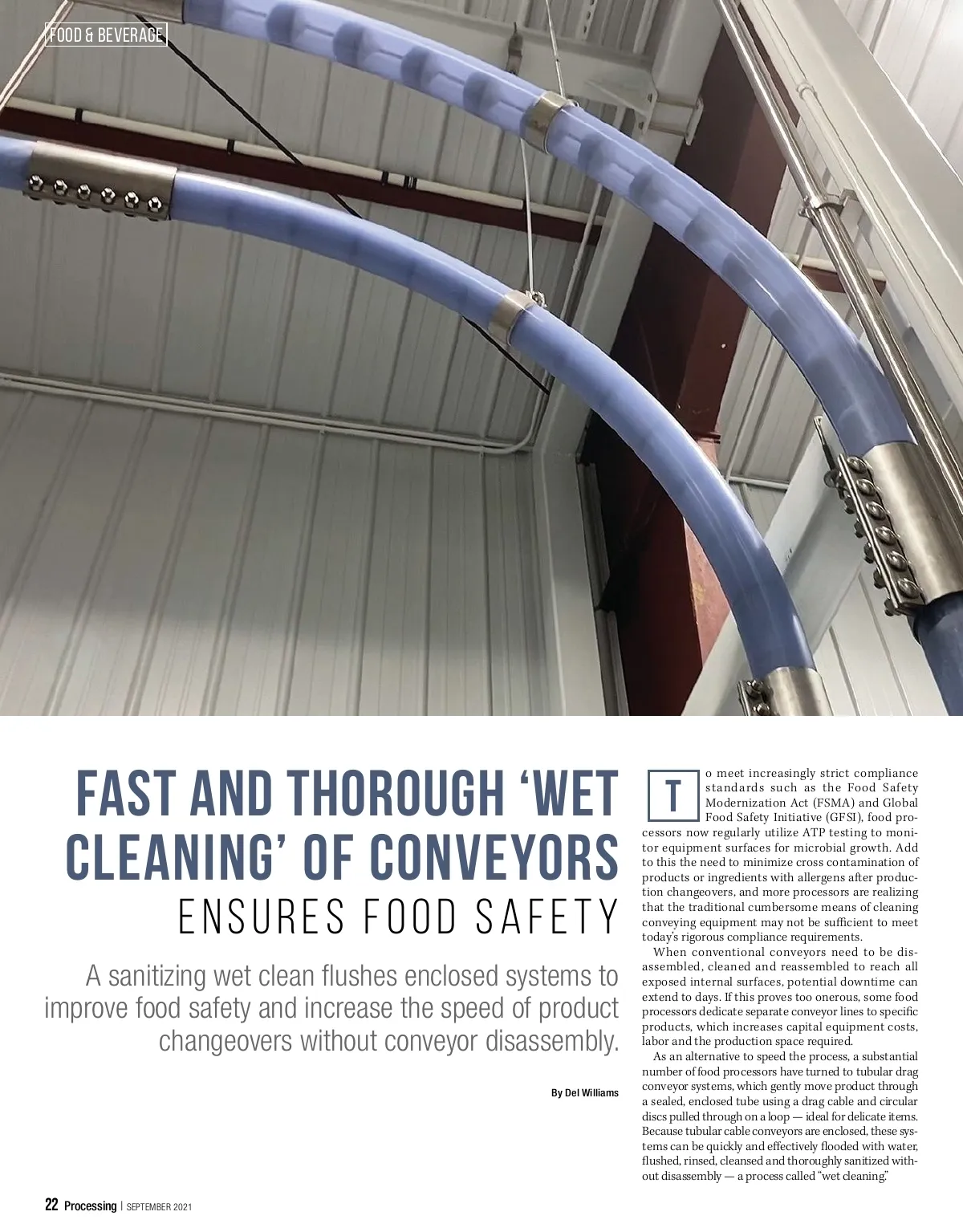 FOOD & BEVERAGE

FAST AND THOROUGH 'WET CLEANING' OF CONVEYORS ENSURES FOOD SAFETY

A sanitizing wet clean flushes enclosed systems to improve food safety and increase the speed of product changeovers without conveyor disassembly.

By Del Williams

To meet increasingly strict compliance standards such as the Food Safety Modernization Act (FSMA) and Global Food Safety Initiative (GFSI), food processors now regularly utilize ATP testing to monitor equipment surfaces for microbial growth. Add to this the need to minimize cross contamination of products or ingredients with allergens after production changeovers, and more processors are realizing that the traditional cumbersome means of cleaning conveying equipment may not be sufficient to meet today's rigorous compliance requirements.

When conventional conveyors need to be disassembled, cleaned and reassembled to reach all exposed internal surfaces, potential downtime can extend to days. If this proves too onerous, some food processors dedicate separate conveyor lines to specific products, which increases capital equipment costs, labor and the production space required.

As an alternative to speed the process, a substantial number of food processors have turned to tubular drag conveyor systems, which gently move product through a sealed, enclosed tube using a drag cable and circular discs pulled through on a loop — ideal for delicate items. Because tubular cable conveyors are enclosed, these systems can be quickly and effectively flooded with water, flushed, rinsed, cleansed and thoroughly sanitized without disassembly — a process called "wet cleaning."

22 Processing | SEPTEMBER 2021